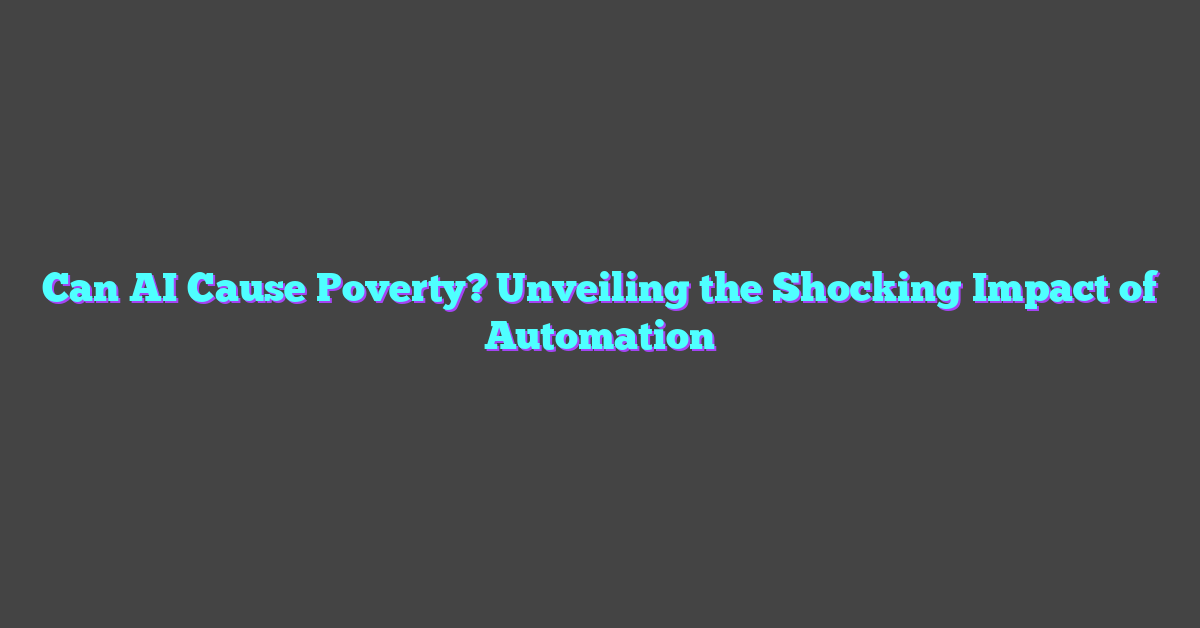 Can AI Cause Poverty? Unveiling the Shocking Impact of Automation